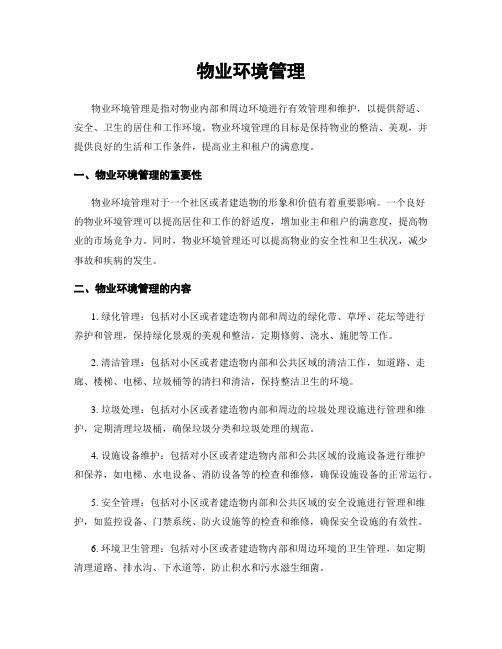 物业环境管理

物业环境管理是指对物业内部和周边环境进行有效管理和维护，以提供舒适、安全、卫生的居住和工作环境。物业环境管理的目标是保持物业的整洁、美观，并提供良好的生活和工作条件，提高业主和租户的满意度。

一、物业环境管理的重要性

物业环境管理对于一个社区或者建造物的形象和价值有着重要影响。一个良好的物业环境管理可以提高居住和工作的舒适度，增加业主和租户的满意度，提高物业的市场竞争力。同时，物业环境管理还可以提高物业的安全性和卫生状况，减少事故和疾病的发生。

二、物业环境管理的内容

1. 绿化管理：包括对小区或者建造物内部和周边的绿化带、草坪、花坛等进行养护和管理，保持绿化景观的美观和整洁，定期修剪、浇水、施肥等工作。

2. 清洁管理：包括对小区或者建造物内部和公共区域的清洁工作，如道路、走廊、楼梯、电梯、垃圾桶等的清扫和清洁，保持整洁卫生的环境。

3. 垃圾处理：包括对小区或者建造物内部和周边的垃圾处理设施进行管理和维护，定期清理垃圾桶，确保垃圾分类和垃圾处理的规范。

4. 设施设备维护：包括对小区或者建造物内部和公共区域的设施设备进行维护和保养，如电梯、水电设备、消防设备等的检查和维修，确保设施设备的正常运行。

5. 安全管理：包括对小区或者建造物内部和公共区域的安全设施进行管理和维护，如监控设备、门禁系统、防火设施等的检查和维修，确保安全设施的有效性。

6. 环境卫生管理：包括对小区或者建造物内部和周边环境的卫生管理，如定期清理道路、排水沟、下水道等，防止积水和污水滋生细菌。